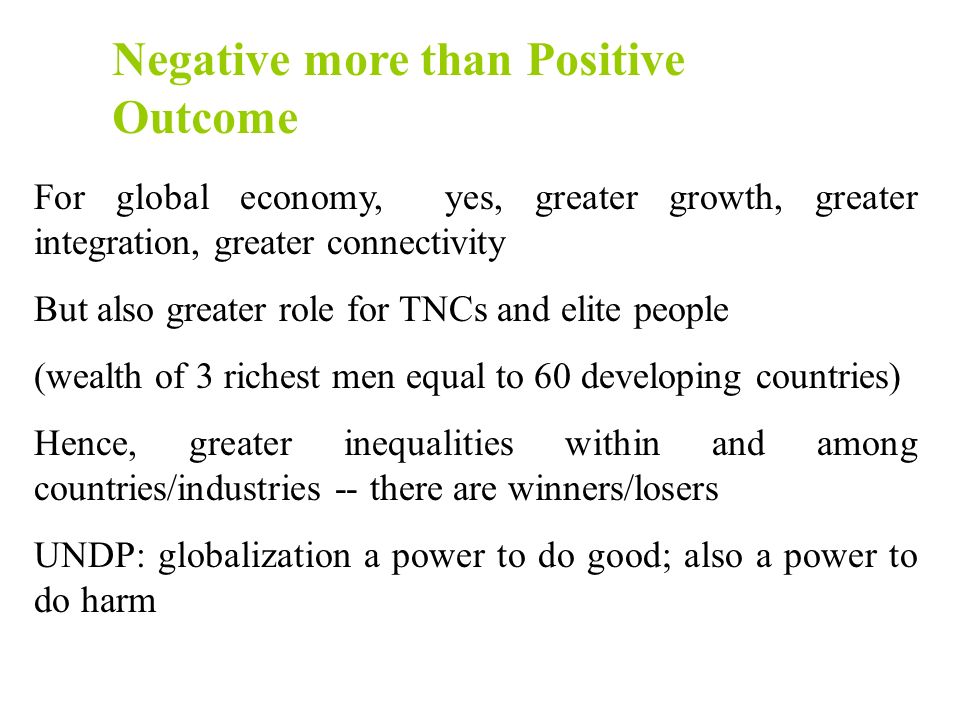 Negative more than Positive Outcome

For global economy, yes, greater growth, greater integration, greater connectivity

But also greater role for TNCs and elite people

(wealth of 3 richest men equal to 60 developing countries)

Hence, greater inequalities within and among countries/industries -- there are winners/losers

UNDP: globalization a power to do good; also a power to do harm